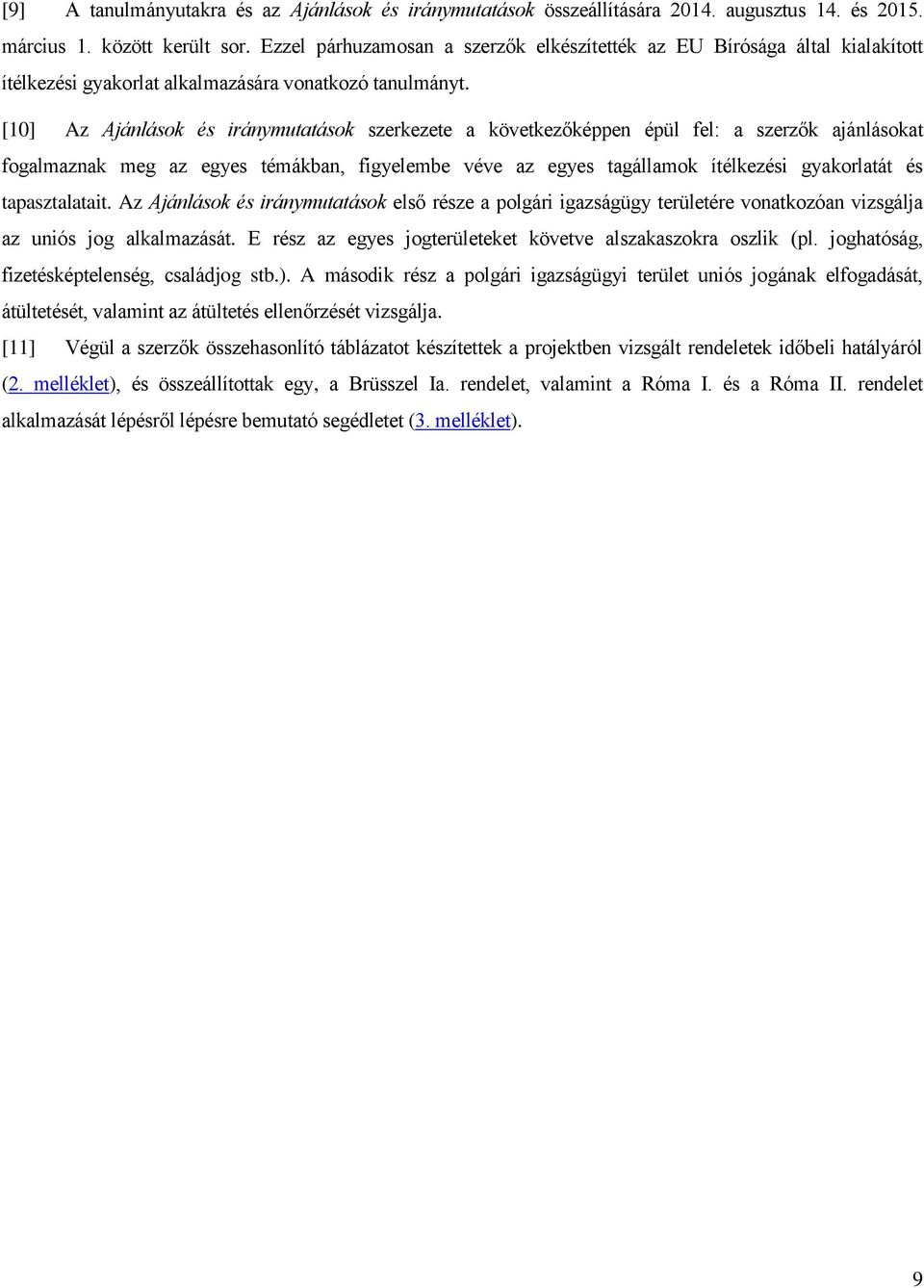 [9] A tanulmányutakra és az Ajánlások és iránymutatások összeállítására 2014. augusztus 14. és 2015. március 1. között került sor. Ezzel párhuzamosan a szerzők elkészítették az EU Bírósága által kialakított ítélkezési gyakorlat alkalmazására vonatkozó tanulmányt.

[10] Az Ajánlások és iránymutatások szerkezete a következőképpen épül fel: a szerzők ajánlásokat fogalmaznak meg az egyes témákban, figyelembe véve az egyes tagállamok ítélkezési gyakorlatát és tapasztalatait. Az Ajánlások és iránymutatások első része a polgári igazságügy területére vonatkozóan vizsgálja az uniós jog alkalmazását. E rész az egyes jogterületeket követve alszakaszokra oszlik (pl. joghatóság, fizetésképtelenség, családjog stb.). A második rész a polgári igazságügyi terület uniós jogának elfogadását, átültetését, valamint az átültetés ellenőrzését vizsgálja.

[11] Végül a szerzők összehasonlító táblázatot készítettek a projektben vizsgált rendeletek időbeli hatályáról (2. melléklet), és összeállítottak egy, a Brüsszel Ia. rendelet, valamint a Róma I. és a Róma II. rendelet alkalmazását lépésről lépésre bemutató segédletet (3. melléklet).

9